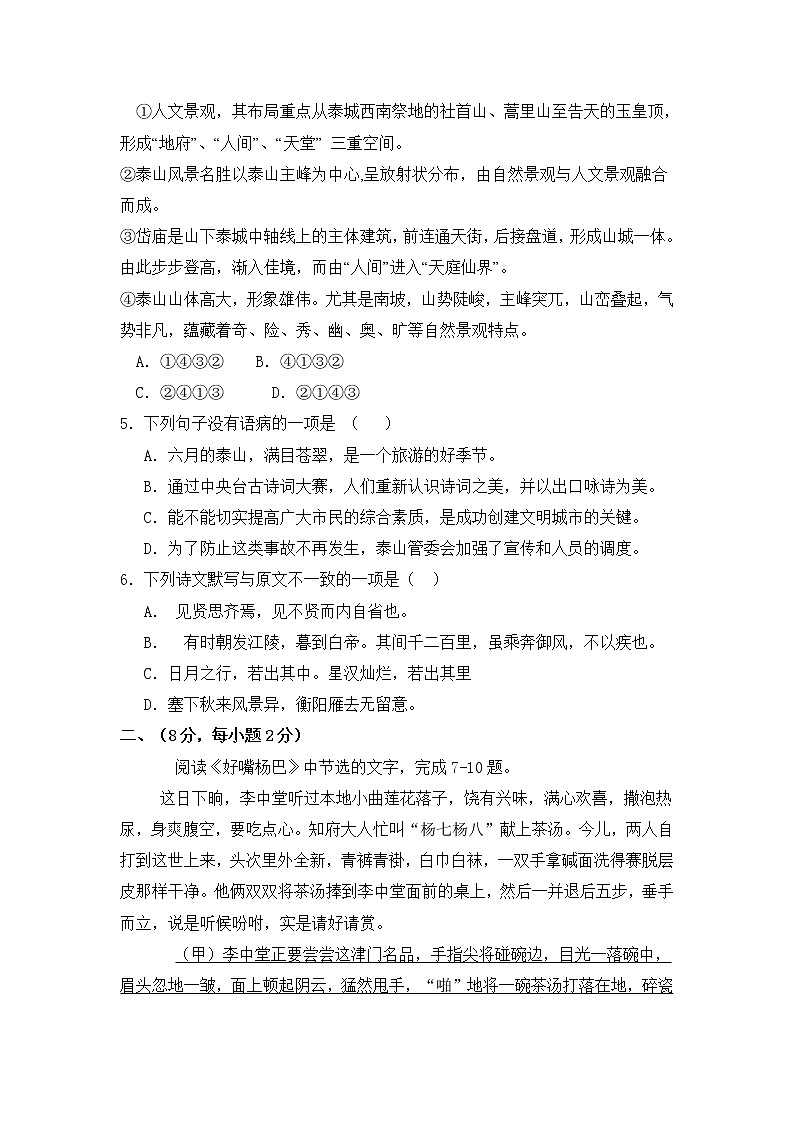 ①人文景观，其布局重点从泰城西南祭地的社首山、蒿里山至告天的玉皇顶，形成“地府”、“人间”、“天堂” 三重空间。

②泰山风景名胜以泰山主峰为中心,呈放射状分布，由自然景观与人文景观融合而成。

③岱庙是山下泰城中轴线上的主体建筑，前连通天街，后接盘道，形成山城一体。由此步步登高，渐入佳境，而由“人间”进入“天庭仙界”。

④泰山山体高大，形象雄伟。尤其是南坡，山势陡峻，主峰突兀，山峦叠起，气势非凡，蕴藏着奇、险、秀、幽、奥、旷等自然景观特点。

A. ①④③②　B. ④①③②

C. ②④①③　D. ②①④③

5. 下列句子没有语病的一项是 （　）

A. 六月的泰山，满目苍翠，是一个旅游的好季节。

B. 通过中央台古诗词大赛，人们重新认识诗词之美，并以出口咏诗为美。

C. 能不能切实提高广大市民的综合素质，是成功创建文明城市的关键。

D. 为了防止这类事故不再发生，泰山管委会加强了宣传和人员的调度。

6. 下列诗文默写与原文不一致的一项是（　）

A. 见贤思齐焉，见不贤而内自省也。

B. 有时朝发江陵，暮到白帝。其间千二百里，虽乘奔御风，不以疾也。

C. 日月之行，若出其中。星汉灿烂，若出其里

D. 塞下秋来风景异，衡阳雁去无留意。

二、（8分，每小题2分）

阅读《好嘴杨巴》中节选的文字，完成7-10题。

这日下晌，李中堂听过本地小曲莲花落子，饶有兴味，满心欢喜，撒泡热尿，身爽腹空，要吃点心。知府大人忙叫“杨七杨八”献上茶汤。今儿，两人自打到这世上来，头次里外全新，青裤青褂，白巾白袜，一双手拿碱面洗得赛脱层皮那样干净。他俩双双将茶汤捧到李中堂面前的桌上，然后一并退后五步，垂手而立，说是听候吩咐，实是请好请赏。

（甲）李中堂正要尝尝这津门名品，手指尖将碰碗边，目光一落碗中，眉头忽地一皱，面上顿起阴云，猛然甩手，“啪”地将一碗茶汤打落在地，碎瓷